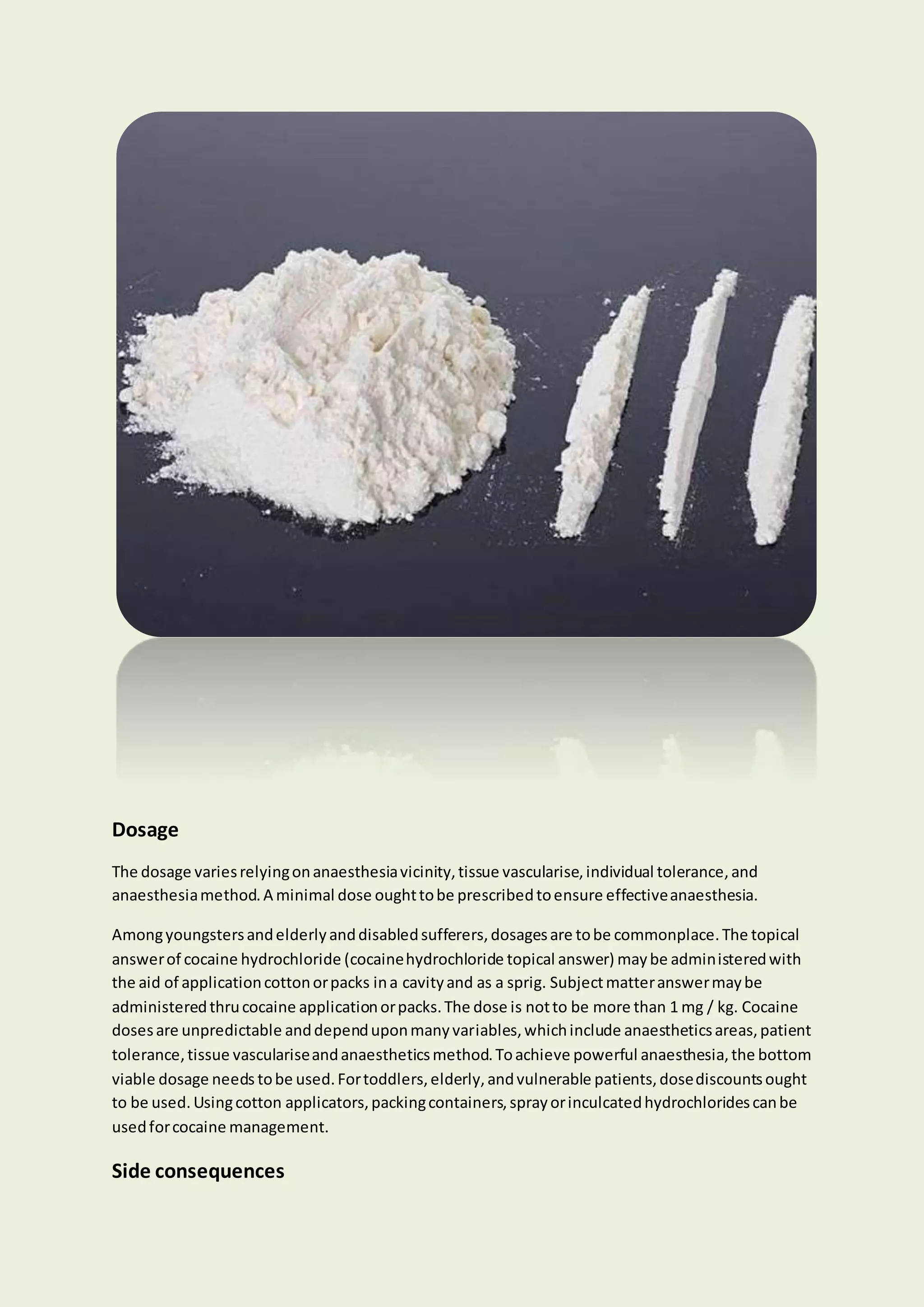 Dosage

The dosage varies relying on anaesthesia vicinity, tissue vascularise, individual tolerance, and anaesthesia method. A minimal dose ought to be prescribed to ensure effective anaesthesia.

Among youngsters and elderly and disabled sufferers, dosages are to be commonplace. The topical answer of cocaine hydrochloride (cocaine hydrochloride topical answer) may be administered with the aid of application cotton or packs in a cavity and as a sprig. Subject matter answer may be administered thru cocaine application or packs. The dose is not to be more than 1 mg / kg. Cocaine doses are unpredictable and depend upon many variables, which include anaesthetics areas, patient tolerance, tissue vascularise and anaesthetics method. To achieve powerful anaesthesia, the bottom viable dosage needs to be used. For toddlers, elderly, and vulnerable patients, dose discounts ought to be used. Using cotton applicators, packing containers, spray or inculcated hydrochlorides can be used for cocaine management.

Side consequences